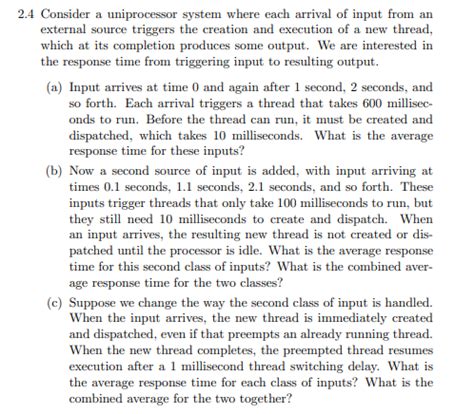 2.4 Consider a uniprocessor system where each arrival of input from an external source triggers the creation and execution of a new thread, which at its completion produces some output. We are interested in the response time from triggering input to resulting output.

(a) Input arrives at time 0 and again after 1 second, 2 seconds, and so forth. Each arrival triggers a thread that takes 600 milliseconds to run. Before the thread can run, it must be created and dispatched, which takes 10 milliseconds. What is the average response time for these inputs?

(b) Now a second source of input is added, with input arriving at times 0.1 seconds, 1.1 seconds, 2.1 seconds, and so forth. These inputs trigger threads that only take 100 milliseconds to run, but they still need 10 milliseconds to create and dispatch. When an input arrives, the resulting new thread is not created or dispatched until the processor is idle. What is the average response time for this second class of inputs? What is the combined average response time for the two classes?

(c) Suppose we change the way the second class of input is handled. When the input arrives, the new thread is immediately created and dispatched, even if that preempts an already running thread. When the new thread completes, the preempted thread resumes execution after a 1 millisecond thread switching delay. What is the average response time for each class of inputs? What is the combined average for the two together?